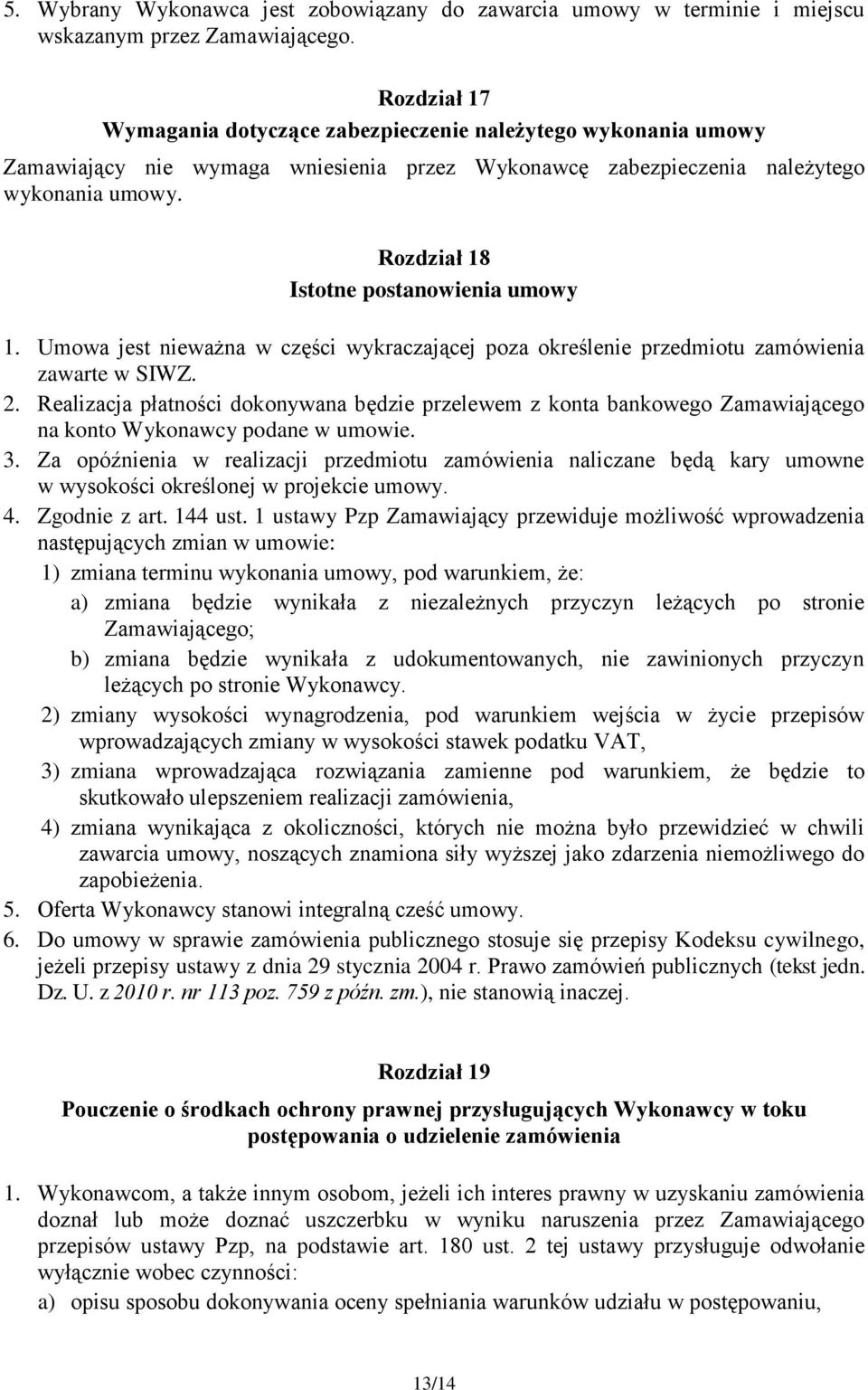 5. Wybrany Wykonawca jest zobowiązany do zawarcia umowy w terminie i miejscu wskazanym przez Zamawiającego.

Rozdział 17
Wymagania dotyczące zabezpieczenie należytego wykonania umowy

Zamawiający nie wymaga wniesienia przez Wykonawcę zabezpieczenia należytego wykonania umowy.

Rozdział 18
Istotne postanowienia umowy

1. Umowa jest nieważna w części wykraczającej poza określenie przedmiotu zamówienia zawarte w SIWZ.
2. Realizacja płatności dokonywana będzie przelewem z konta bankowego Zamawiającego na konto Wykonawcy podane w umowie.
3. Za opóźnienia w realizacji przedmiotu zamówienia naliczane będą kary umowne w wysokości określonej w projekcie umowy.
4. Zgodnie z art. 144 ust. 1 ustawy Pzp Zamawiający przewiduje możliwość wprowadzenia następujących zmian w umowie:
1) zmiana terminu wykonania umowy, pod warunkiem, że:
a) zmiana będzie wynikała z niezależnych przyczyn leżących po stronie Zamawiającego;
b) zmiana będzie wynikała z udokumentowanych, nie zawinionych przyczyn leżących po stronie Wykonawcy.
2) zmiany wysokości wynagrodzenia, pod warunkiem wejścia w życie przepisów wprowadzających zmiany w wysokości stawek podatku VAT,
3) zmiana wprowadzająca rozwiązania zamienne pod warunkiem, że będzie to skutkowało ulepszeniem realizacji zamówienia,
4) zmiana wynikająca z okoliczności, których nie można było przewidzieć w chwili zawarcia umowy, noszących znamiona siły wyższej jako zdarzenia niemożliwego do zapobieżenia.
5. Oferta Wykonawcy stanowi integralną cześć umowy.
6. Do umowy w sprawie zamówienia publicznego stosuje się przepisy Kodeksu cywilnego, jeżeli przepisy ustawy z dnia 29 stycznia 2004 r. Prawo zamówień publicznych (tekst jedn. Dz. U. z 2010 r. nr 113 poz. 759 z późn. zm.), nie stanowią inaczej.

Rozdział 19
Pouczenie o środkach ochrony prawnej przysługujących Wykonawcy w toku postępowania o udzielenie zamówienia

1. Wykonawcom, a także innym osobom, jeżeli ich interes prawny w uzyskaniu zamówienia doznał lub może doznać uszczerbku w wyniku naruszenia przez Zamawiającego przepisów ustawy Pzp, na podstawie art. 180 ust. 2 tej ustawy przysługuje odwołanie wyłącznie wobec czynności:
a) opisu sposobu dokonywania oceny spełniania warunków udziału w postępowaniu,

13/14